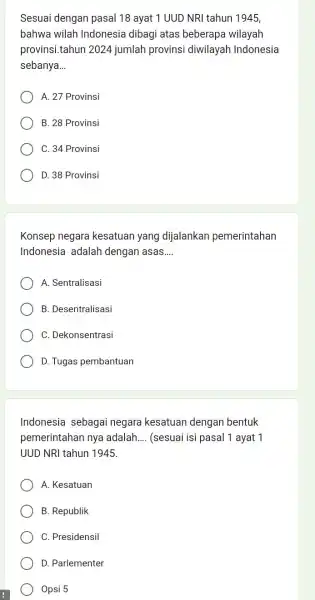 Sesuai dengan pasal 18 ayat 1 UUD NRI tahun 1945, bahwa wilah Indonesia dibagi atas beberapa wilayah provinsi.tahun 2024 jumlah provinsi diwilayah Indonesia sebanya...

A. 27 Provinsi

B. 28 Provinsi

C. 34 Provinsi

D. 38 Provinsi

Konsep negara kesatuan yang dijalankan pemerintahan Indonesia adalah dengan asas....

A. Sentralisasi

B. Desentralisasi

C. Dekonsentrasi

D. Tugas pembantuan

Indonesia sebagai negara kesatuan dengan bentuk pemerintahan nya adalah.... (sesuai isi pasal 1 ayat 1 UUD NRI tahun 1945.

A. Kesatuan

B. Republik

C. Presidensil

D. Parlementer

Opsi 5